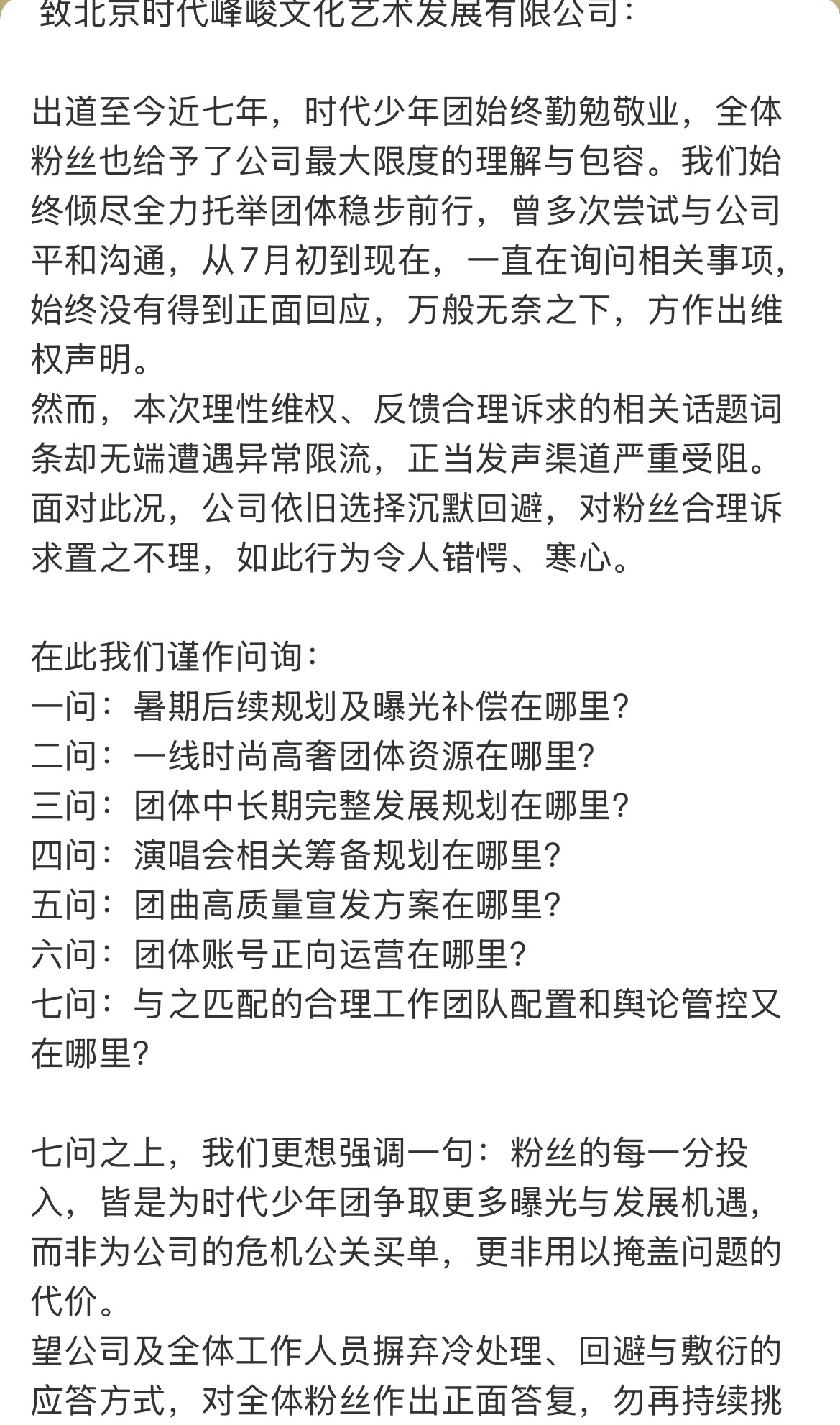 致北京时代峰峻文化艺术发展有限公司：

出道至今近七年，时代少年团始终勤勉敬业，全体粉丝也给予了公司最大限度的理解与包容。我们始终倾尽全力托举团体稳步前行，曾多次尝试与公司平和沟通，从7月初到现在，一直在询问相关事项，始终没有得到正面回应，万般无奈之下，方作出维权声明。
然而，本次理性维权、反馈合理诉求的相关话题词条却无端遭遇异常限流，正当发声渠道严重受阻。面对此况，公司依旧选择沉默回避，对粉丝合理诉求置之不理，如此行为令人错愕、寒心。

在此我们谨作问询：
一问：暑期后续规划及曝光补偿在哪里？
二问：一线时尚高奢团体资源在哪里？
三问：团体中长期完整发展规划在哪里？
四问：演唱会相关筹备规划在哪里？
五问：团曲高质量宣发方案在哪里？
六问：团体账号正向运营在哪里？
七问：与之匹配的合理工作团队配置和舆论管控又在哪里？

七问之上，我们更想强调一句：粉丝的每一分投入，皆是为时代少年团争取更多曝光与发展机遇，而非为公司的危机公关买单，更非用以掩盖问题的代价。
望公司及全体工作人员摒弃冷处理、回避与敷衍的应答方式，对全体粉丝作出正面答复，勿再持续挑